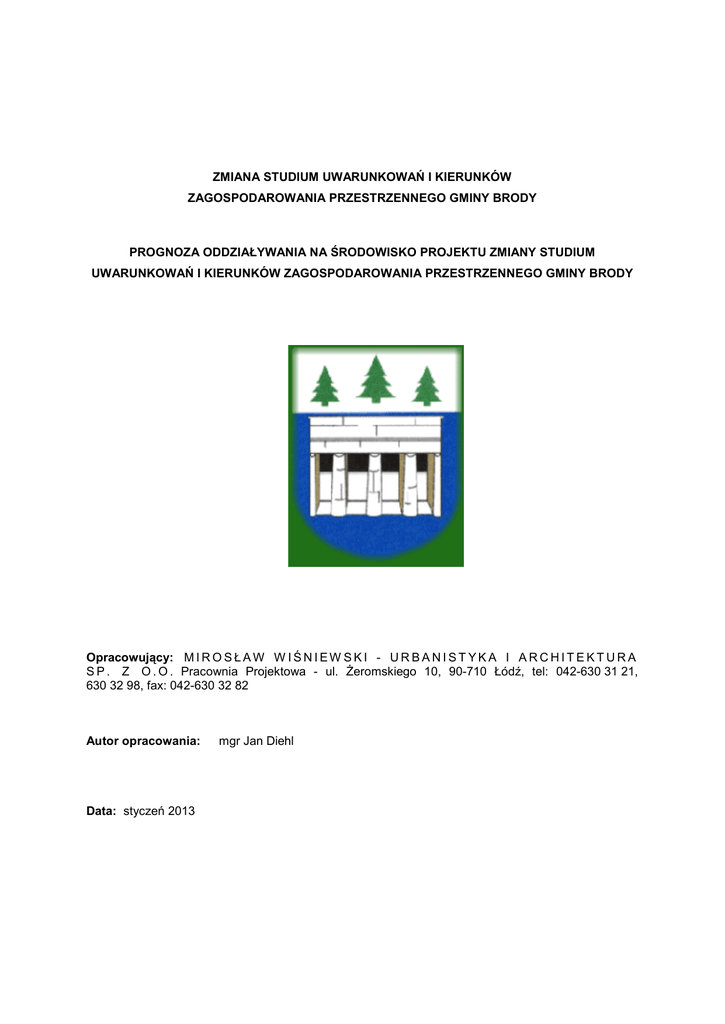 ZMIANA STUDIUM UWARUNKOWAŃ I KIERUNKÓW ZAGOSPODAROWANIA PRZESTRZENNEGO GMINY BRODY

PROGNOZA ODDZIAŁYWANIA NA ŚRODOWISKO PROJEKTU ZMIANY STUDIUM UWARUNKOWAŃ I KIERUNKÓW ZAGOSPODAROWANIA PRZESTRZENNEGO GMINY BRODY

Opracowujący: MIROSŁAW WIŚNIEWSKI - URBANISTYKA I ARCHITEKTURA SP. Z O.O. Pracownia Projektowa - ul. Żeromskiego 10, 90-710 Łódź, tel: 042-630 31 21, 630 32 98, fax: 042-630 32 82

Autor opracowania: mgr Jan Diehl

Data: styczeń 2013